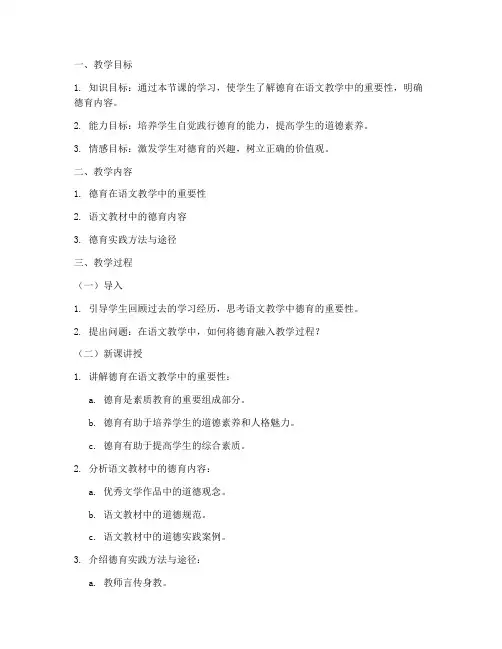 一、教学目标

1. 知识目标：通过本节课的学习，使学生了解德育在语文教学中的重要性，明确德育内容。

2. 能力目标：培养学生自觉践行德育的能力，提高学生的道德素养。

3. 情感目标：激发学生对德育的兴趣，树立正确的价值观。

二、教学内容

1. 德育在语文教学中的重要性

2. 语文教材中的德育内容

3. 德育实践方法与途径

三、教学过程

（一）导入

1. 引导学生回顾过去的学习经历，思考语文教学中德育的重要性。

2. 提出问题：在语文教学中，如何将德育融入教学过程？

（二）新课讲授

1. 讲解德育在语文教学中的重要性：

a. 德育是素质教育的重要组成部分。

b. 德育有助于培养学生的道德素养和人格魅力。

c. 德育有助于提高学生的综合素质。

2. 分析语文教材中的德育内容：

a. 优秀文学作品中的道德观念。

b. 语文教材中的道德规范。

c. 语文教材中的道德实践案例。

3. 介绍德育实践方法与途径：

a. 教师言传身教。